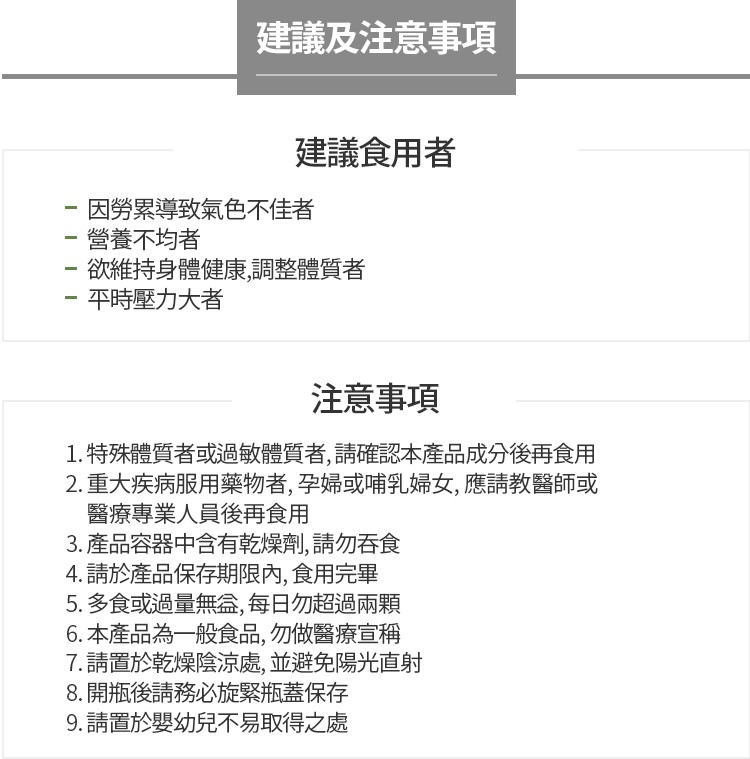 建議及注意事項

建議食用者

- 因勞累導致氣色不佳者
- 營養不均者
- 欲維持身體健康,調整體質者
- 平時壓力大者

注意事項

1. 特殊體質者或過敏體質者, 請確認本產品成分後再食用
2. 重大疾病服用藥物者, 孕婦或哺乳婦女, 應請教醫師或醫療專業人員後再食用
3. 產品容器中含有乾燥劑, 請勿吞食
4. 請於產品保存期限內, 食用完畢
5. 多食或過量無益, 每日勿超過兩顆
6. 本產品為一般食品, 勿做醫療宣稱
7. 請置於乾燥陰涼處, 並避免陽光直射
8. 開瓶後請務必旋緊瓶蓋保存
9. 請置於嬰幼兒不易取得之處